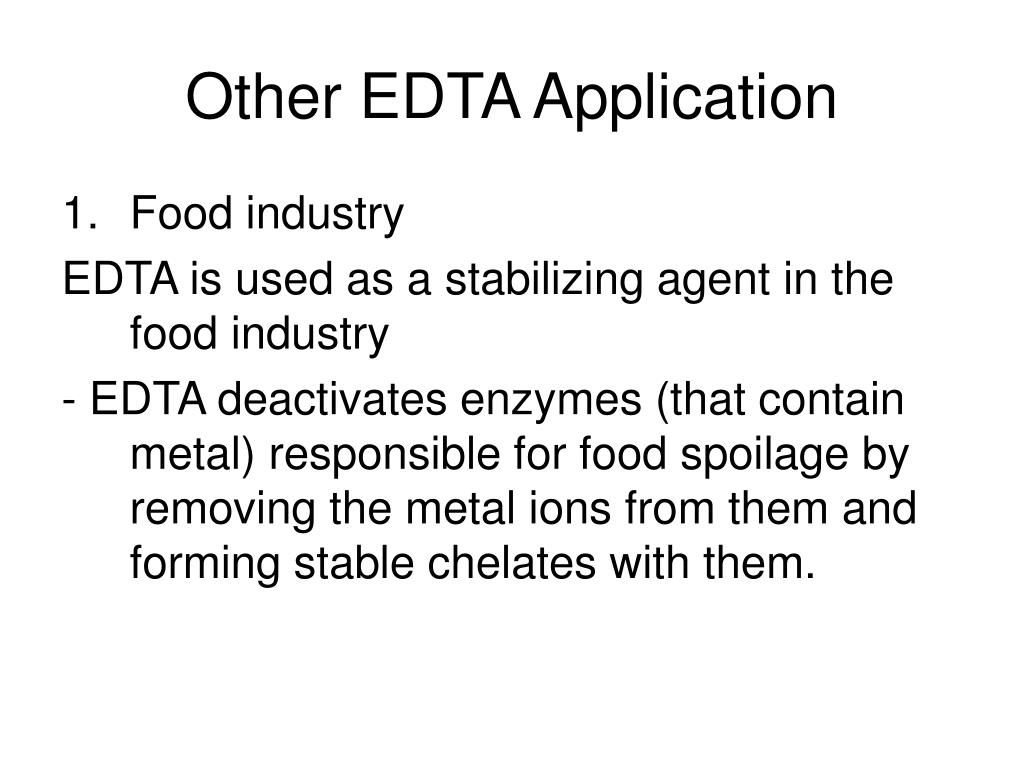 Other EDTA Application

1. Food industry

EDTA is used as a stabilizing agent in the food industry

- EDTA deactivates enzymes (that contain metal) responsible for food spoilage by removing the metal ions from them and forming stable chelates with them.